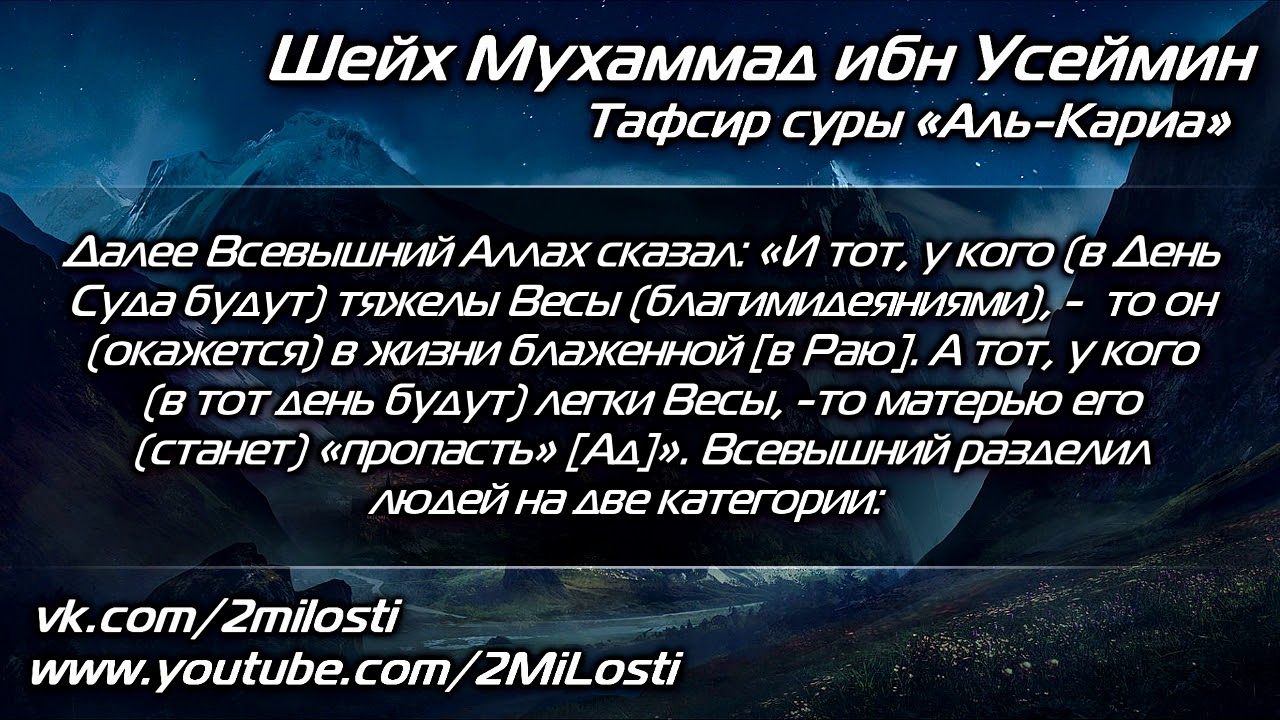 Шейх Мухаммад ибн Усеймин
Тафсир суры «Аль-Кариа»

Далее Всевышний Аллах сказал: «И тот, у кого (в День Суда будут) тяжелы Весы (благимидеяниями), - то он (окажется) в жизни блаженной [в Раю]. А тот, у кого (в тот день будут) легки Весы, -то матерью его (станет) «пропасть» [Ад]». Всевышний разделил людей на две категории:

vk.com/2milosti
www.youtube.com/2MiLosti